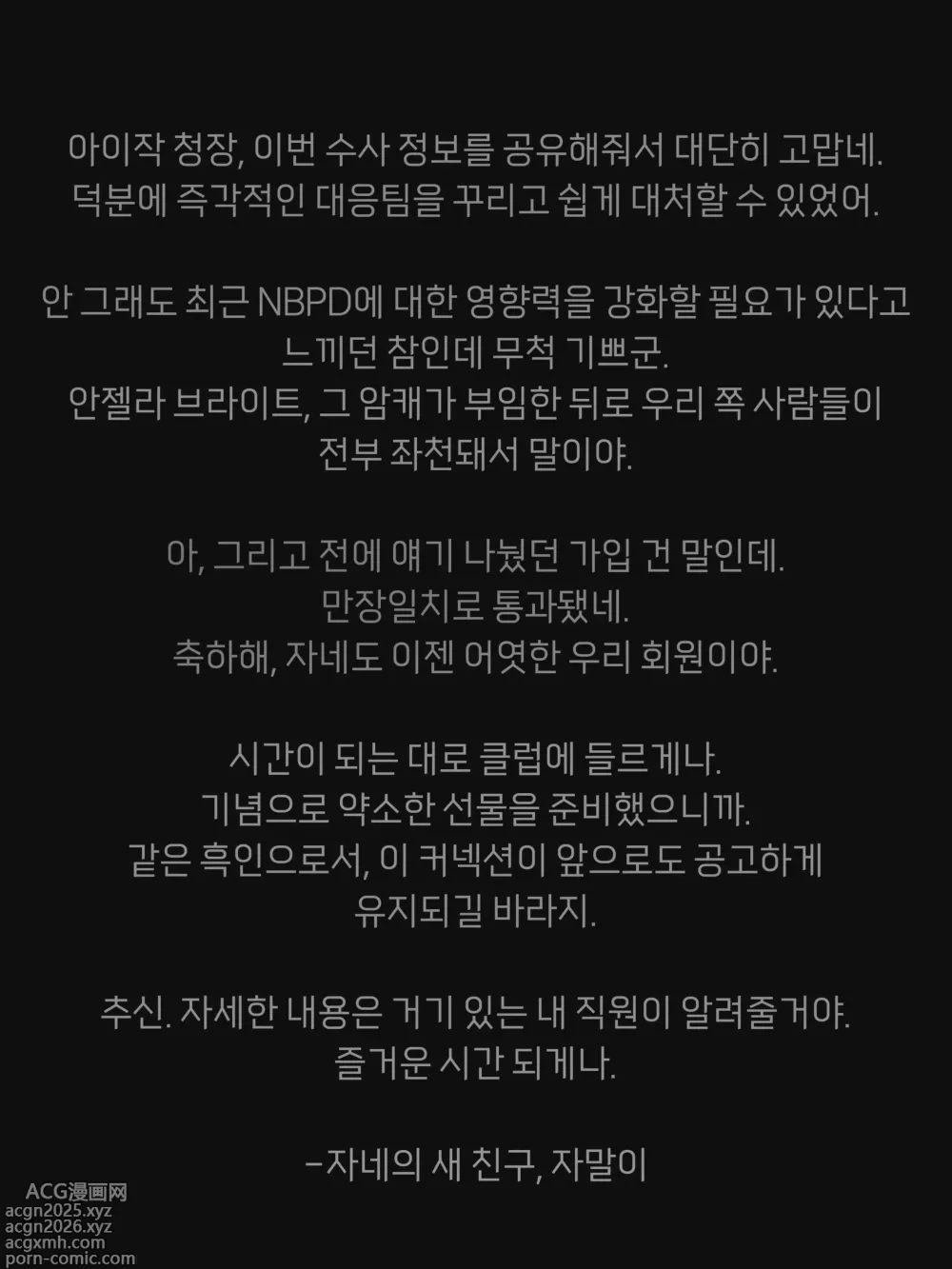 아이작 청장, 이번 수사 정보를 공유해줘서 대단히 고맙네.
덕분에 즉각적인 대응팀을 꾸리고 쉽게 대처할 수 있었어.

안 그래도 최근 NBPD에 대한 영향력을 강화할 필요가 있다고 느끼던 참인데 무척 기쁘군.
안젤라 브라이트, 그 암캐가 부임한 뒤로 우리 쪽 사람들이 전부 좌천돼서 말이야.

아, 그리고 전에 얘기 나눴던 가입 건 말인데.
만장일치로 통과됐네.
축하해, 자네도 이젠 어엿한 우리 회원이야.

시간이 되는 대로 클럽에 들르게나.
기념으로 약소한 선물을 준비했으니까.
같은 흑인으로서, 이 커넥션이 앞으로도 공고하게 유지되길 바라지.

추신. 자세한 내용은 거기 있는 내 직원이 알려줄거야.
즐거운 시간 되게나.

-자네의 새 친구, 자말이

ACG漫画网
acgn2025.xyz
acgn2026.xyz
acgxmh.com
porn-comic.com